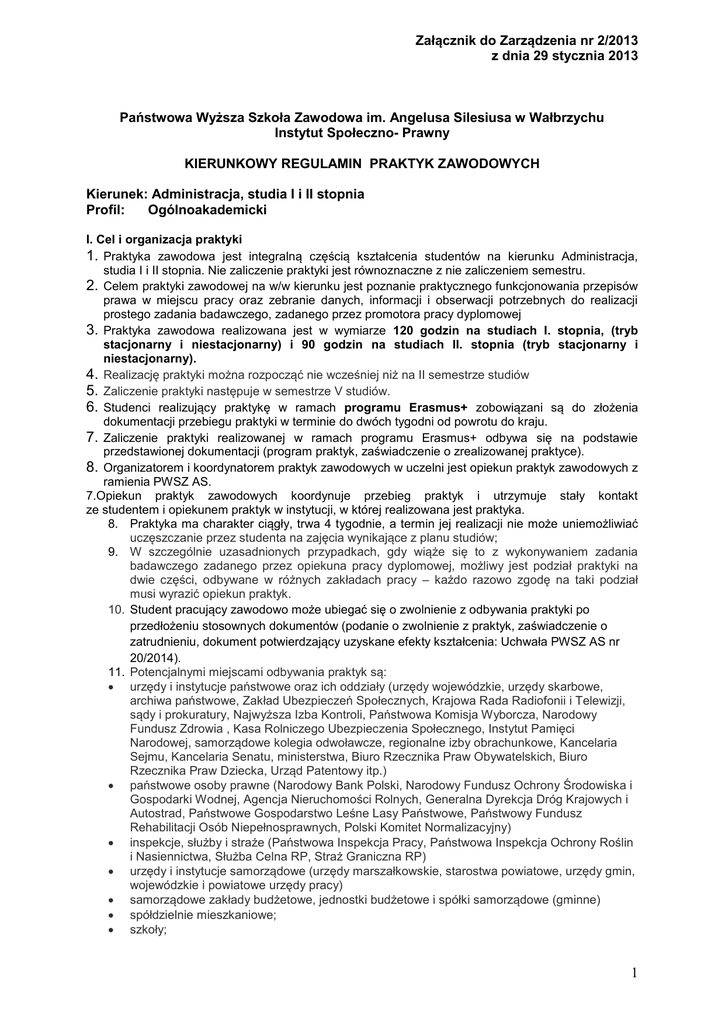 Załącznik do Zarządzenia nr 2/2013
z dnia 29 stycznia 2013

Państwowa Wyższa Szkoła Zawodowa im. Angelusa Silesiusa w Wałbrzychu
Instytut Społeczno- Prawny

KIERUNKOWY REGULAMIN PRAKTYK ZAWODOWYCH

Kierunek: Administracja, studia I i II stopnia
Profil: Ogólnoakademicki

I. Cel i organizacja praktyki
1. Praktyka zawodowa jest integralną częścią kształcenia studentów na kierunku Administracja, studia I i II stopnia. Nie zaliczenie praktyki jest równoznaczne z nie zaliczeniem semestru.
2. Celem praktyki zawodowej na w/w kierunku jest poznanie praktycznego funkcjonowania przepisów prawa w miejscu pracy oraz zebranie danych, informacji i obserwacji potrzebnych do realizacji prostego zadania badawczego, zadanego przez promotora pracy dyplomowej
3. Praktyka zawodowa realizowana jest w wymiarze 120 godzin na studiach I. stopnia, (tryb stacjonarny i niestacjonarny) i 90 godzin na studiach II. stopnia (tryb stacjonarny i niestacjonarny).
4. Realizację praktyki można rozpocząć nie wcześniej niż na II semestrze studiów
5. Zaliczenie praktyki następuje w semestrze V studiów.
6. Studenci realizujący praktykę w ramach programu Erasmus+ zobowiązani są do złożenia dokumentacji przebiegu praktyki w terminie do dwóch tygodni od powrotu do kraju.
7. Zaliczenie praktyki realizowanej w ramach programu Erasmus+ odbywa się na podstawie przedstawionej dokumentacji (program praktyk, zaświadczenie o zrealizowanej praktyce).
8. Organizatorem i koordynatorem praktyk zawodowych w uczelni jest opiekun praktyk zawodowych z ramienia PWSZ AS.
7.Opiekun praktyk zawodowych koordynuje przebieg praktyk i utrzymuje stały kontakt ze studentem i opiekunem praktyk w instytucji, w której realizowana jest praktyka.
8. Praktyka ma charakter ciągły, trwa 4 tygodnie, a termin jej realizacji nie może uniemożliwiać uczęszczanie przez studenta na zajęcia wynikające z planu studiów;
9. W szczególnie uzasadnionych przypadkach, gdy wiąże się to z wykonywaniem zadania badawczego zadanego przez opiekuna pracy dyplomowej, możliwy jest podział praktyki na dwie części, odbywane w różnych zakładach pracy – każdo razowo zgodę na taki podział musi wyrazić opiekun praktyk.
10. Student pracujący zawodowo może ubiegać się o zwolnienie z odbywania praktyki po przedłożeniu stosownych dokumentów (podanie o zwolnienie z praktyk, zaświadczenie o zatrudnieniu, dokument potwierdzający uzyskane efekty kształcenia: Uchwała PWSZ AS nr 20/2014).
11. Potencjalnymi miejscami odbywania praktyk są:
• urzędy i instytucje państwowe oraz ich oddziały (urzędy wojewódzkie, urzędy skarbowe, archiwa państwowe, Zakład Ubezpieczeń Społecznych, Krajowa Rada Radiofonii i Telewizji, sądy i prokuratury, Najwyższa Izba Kontroli, Państwowa Komisja Wyborcza, Narodowy Fundusz Zdrowia , Kasa Rolniczego Ubezpieczenia Społecznego, Instytut Pamięci Narodowej, samorządowe kolegia odwoławcze, regionalne izby obrachunkowe, Kancelaria Sejmu, Kancelaria Senatu, ministerstwa, Biuro Rzecznika Praw Obywatelskich, Biuro Rzecznika Praw Dziecka, Urząd Patentowy itp.)
• państwowe osoby prawne (Narodowy Bank Polski, Narodowy Fundusz Ochrony Środowiska i Gospodarki Wodnej, Agencja Nieruchomości Rolnych, Generalna Dyrekcja Dróg Krajowych i Autostrad, Państwowe Gospodarstwo Leśne Lasy Państwowe, Państwowy Fundusz Rehabilitacji Osób Niepełnosprawnych, Polski Komitet Normalizacyjny)
• inspekcje, służby i straże (Państwowa Inspekcja Pracy, Państwowa Inspekcja Ochrony Roślin i Nasiennictwa, Służba Celna RP, Straż Graniczna RP)
• urzędy i instytucje samorządowe (urzędy marszałkowskie, starostwa powiatowe, urzędy gmin, wojewódzkie i powiatowe urzędy pracy)
• samorządowe zakłady budżetowe, jednostki budżetowe i spółki samorządowe (gminne)
• spółdzielnie mieszkaniowe;
• szkoły;

1